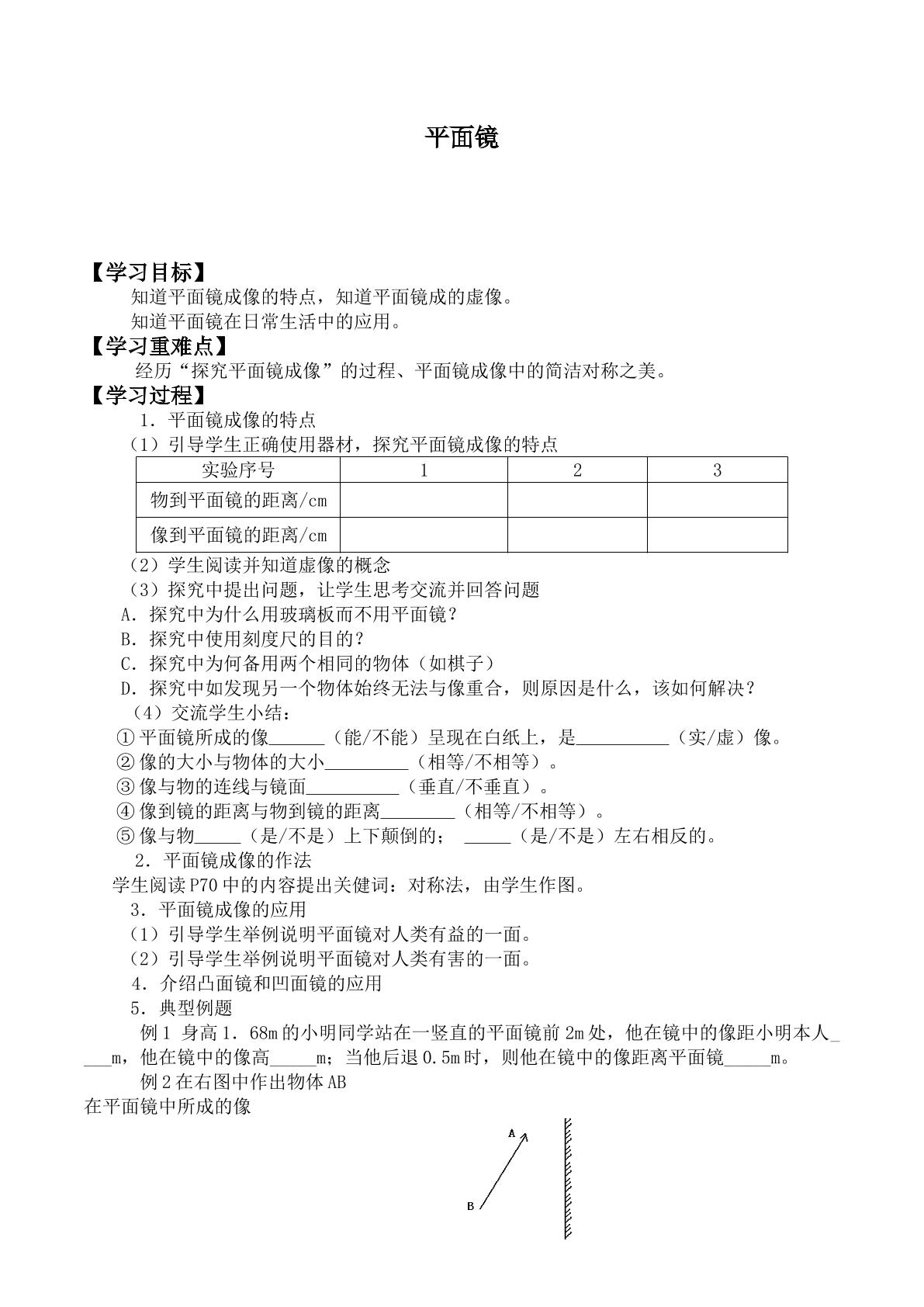 平面镜

【学习目标】

知道平面镜成像的特点，知道平面镜成的虚像。

知道平面镜在日常生活中的应用。

【学习重难点】

经历“探究平面镜成像”的过程、平面镜成像中的简洁对称之美。

【学习过程】

1．平面镜成像的特点

（1）引导学生正确使用器材，探究平面镜成像的特点

| 实验序号 | 1 | 2 | 3 |
|---|---|---|---|
| 物到平面镜的距离/cm |  |  |  |
| 像到平面镜的距离/cm |  |  |  |

（2）学生阅读并知道虚像的概念

（3）探究中提出问题，让学生思考交流并回答问题

A．探究中为什么用玻璃板而不用平面镜？

B．探究中使用刻度尺的目的？

C．探究中为何备用两个相同的物体（如棋子）

D．探究中如发现另一个物体始终无法与像重合，则原因是什么，该如何解决？

（4）交流学生小结：

①平面镜所成的像____（能/不能）呈现在白纸上，是____（实/虚）像。

②像的大小与物体的大小____（相等/不相等）。

③像与物的连线与镜面____（垂直/不垂直）。

④像到镜的距离与物到镜的距离____（相等/不相等）。

⑤像与物____（是/不是）上下颠倒的； ____（是/不是）左右相反的。

2．平面镜成像的作法

学生阅读P70中的内容提出关健词：对称法，由学生作图。

3．平面镜成像的应用

（1）引导学生举例说明平面镜对人类有益的一面。

（2）引导学生举例说明平面镜对人类有害的一面。

4．介绍凸面镜和凹面镜的应用

5．典型例题

例1 身高1．68m的小明同学站在一竖直的平面镜前2m处，他在镜中的像距小明本人____m，他在镜中的像高____m；当他后退0.5m时，则他在镜中的像距离平面镜____m。

例2在右图中作出物体AB在平面镜中所成的像

A
B